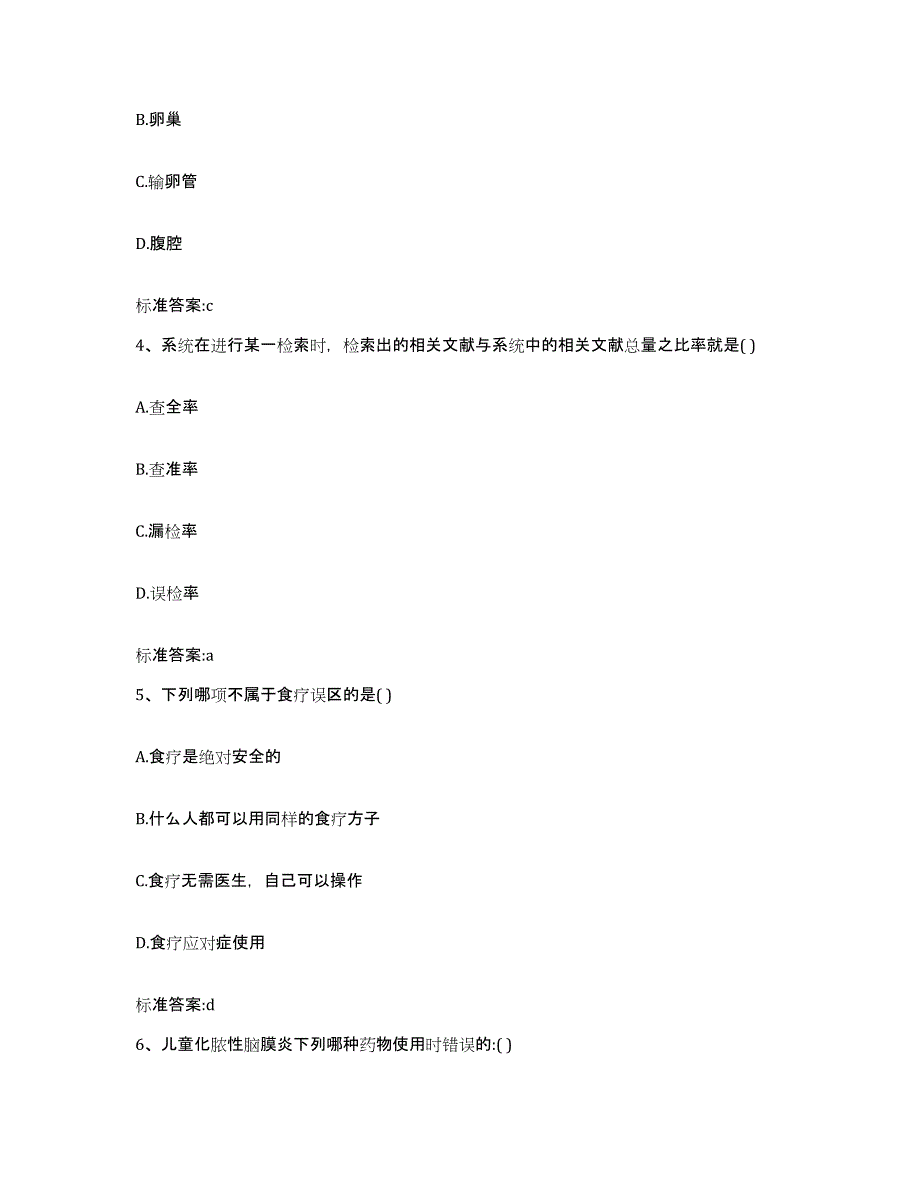 B.卵巢

C.输卵管

D.腹腔

标准答案:c

4、系统在进行某一检索时，检索出的相关文献与系统中的相关文献总量之比率就是( )

A.查全率

B.查准率

C.漏检率

D.误检率

标准答案:a

5、下列哪项不属于食疗误区的是( )

A.食疗是绝对安全的

B.什么人都可以用同样的食疗方子

C.食疗无需医生，自己可以操作

D.食疗应对症使用

标准答案:d

6、儿童化脓性脑膜炎下列哪种药物使用时错误的:( )